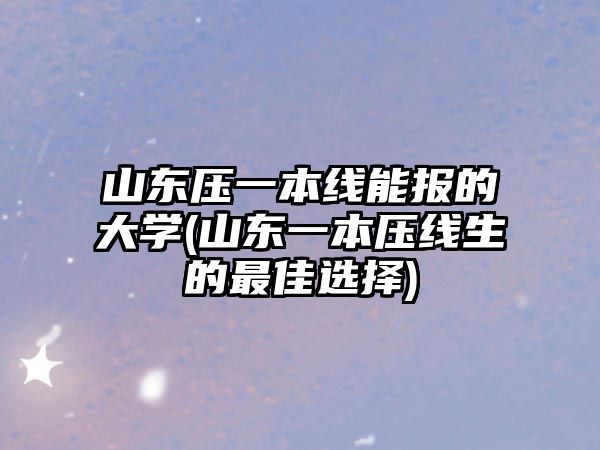 山东压一本线能报的大学(山东一本压线生的最佳选择)